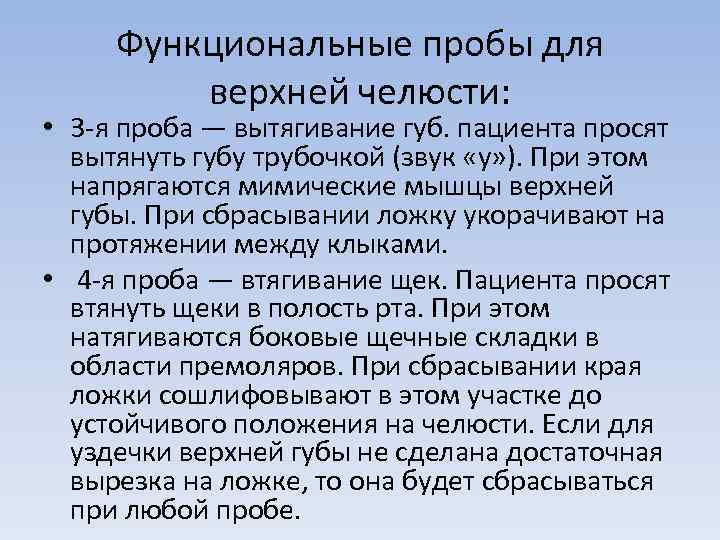 Функциональные пробы для верхней челюсти:

• 3-я проба — вытягивание губ. пациента просят вытянуть губу трубочкой (звук «у»). При этом напрягаются мимические мышцы верхней губы. При сбрасывании ложку укорачивают на протяжении между клыками.

• 4-я проба — втягивание щек. Пациента просят втянуть щеки в полость рта. При этом натягиваются боковые щечные складки в области премоляров. При сбрасывании края ложки сошлифовывают в этом участке до устойчивого положения на челюсти. Если для уздечки верхней губы не сделана достаточная вырезка на ложке, то она будет сбрасываться при любой пробе.